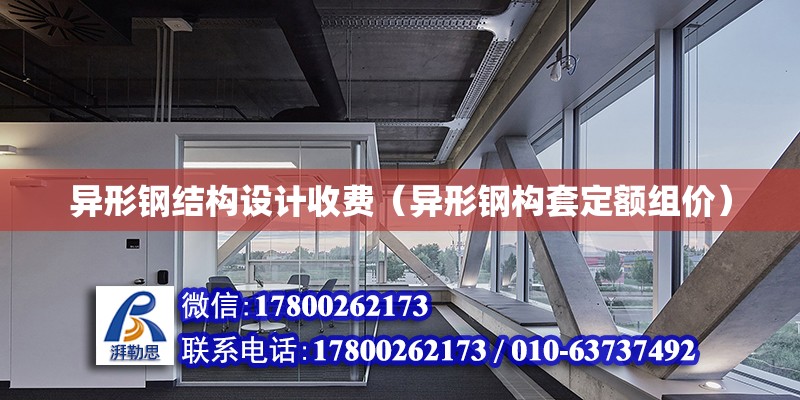 异形钢结构设计收费（异形钢构套定额组价）

湃勒思

微信：17800262173

联系电话：17800262173 / 010-63737492